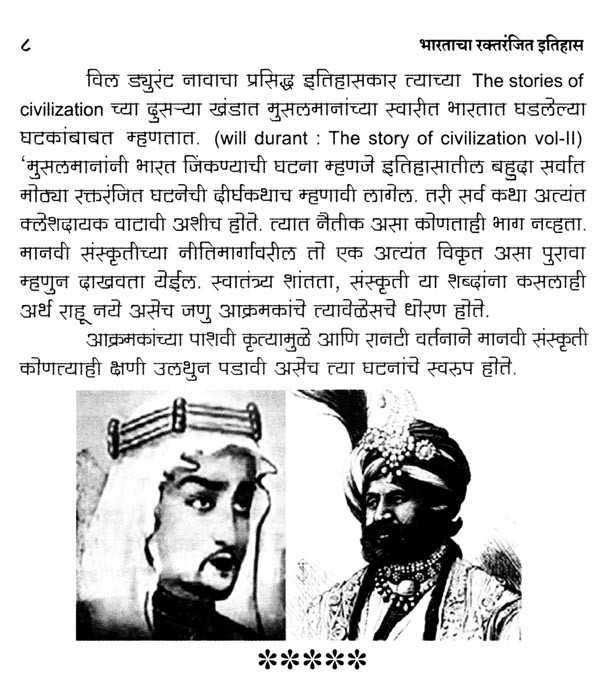 ८ भारताचा रक्तरंजित इतिहास

विल ड्युरंट नावाचा प्रसिद्ध इतिहासकार त्याच्या The stories of civilization च्या दुसऱ्या खंडात मुसलमानांच्या स्वारीत भारतात घडलेल्या घटकांबाबत म्हणतात. (will durant : The story of civilization vol-II) 'मुसलमानांनी भारत जिंकण्याची घटना म्हणजे इतिहासातील बहुदा सर्वात मोठ्या रक्तरंजित घटनेची दीर्घकथाच म्हणावी लागेल. तरी सर्व कथा अत्यंत क्लेशदायक वाटावी अशीच होते. त्यात नैतीक असा कोणताही भाग नव्हता. मानवी संस्कृतीच्या नीतिमार्गावरील तो एक अत्यंत विकृत असा पुरावा म्हणुन दाखवता येईल. स्वातंत्र्य शांतता, संस्कृती या शब्दांना कसलाही अर्थ राहू नये असेच जणु आक्रमकांचे त्यावेळेसचे धोरण होते.

आक्रमकांच्या पाशवी कृत्यामुळे आणि रानटी वर्तनाने मानवी संस्कृती कोणत्याही क्षणी उलथुन पडावी असेच त्या घटनांचे स्वरुप होते.

*****